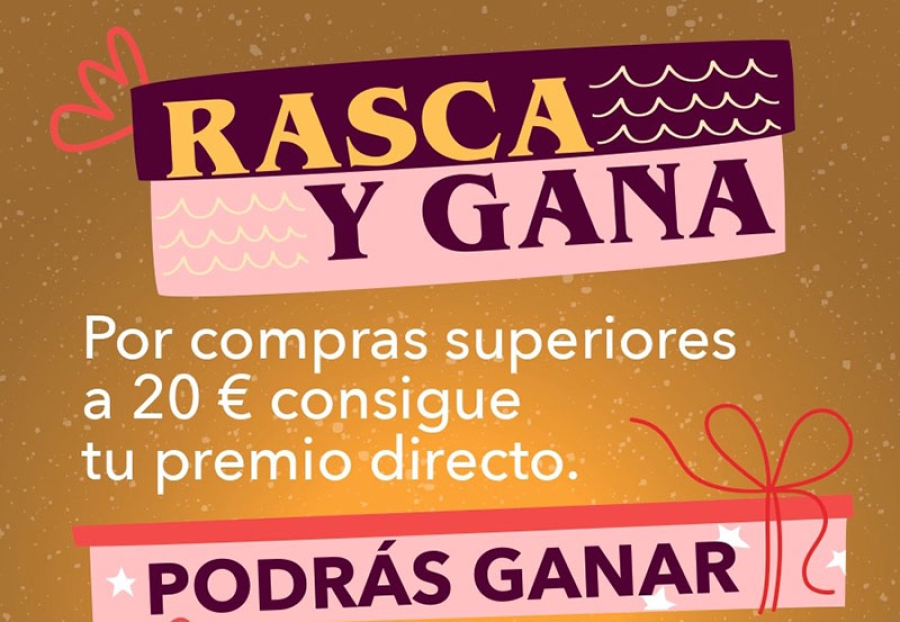 RASCA
Y GANA

Por compras superiores a 20 € consigue tu premio directo.

PODRÁS GANAR